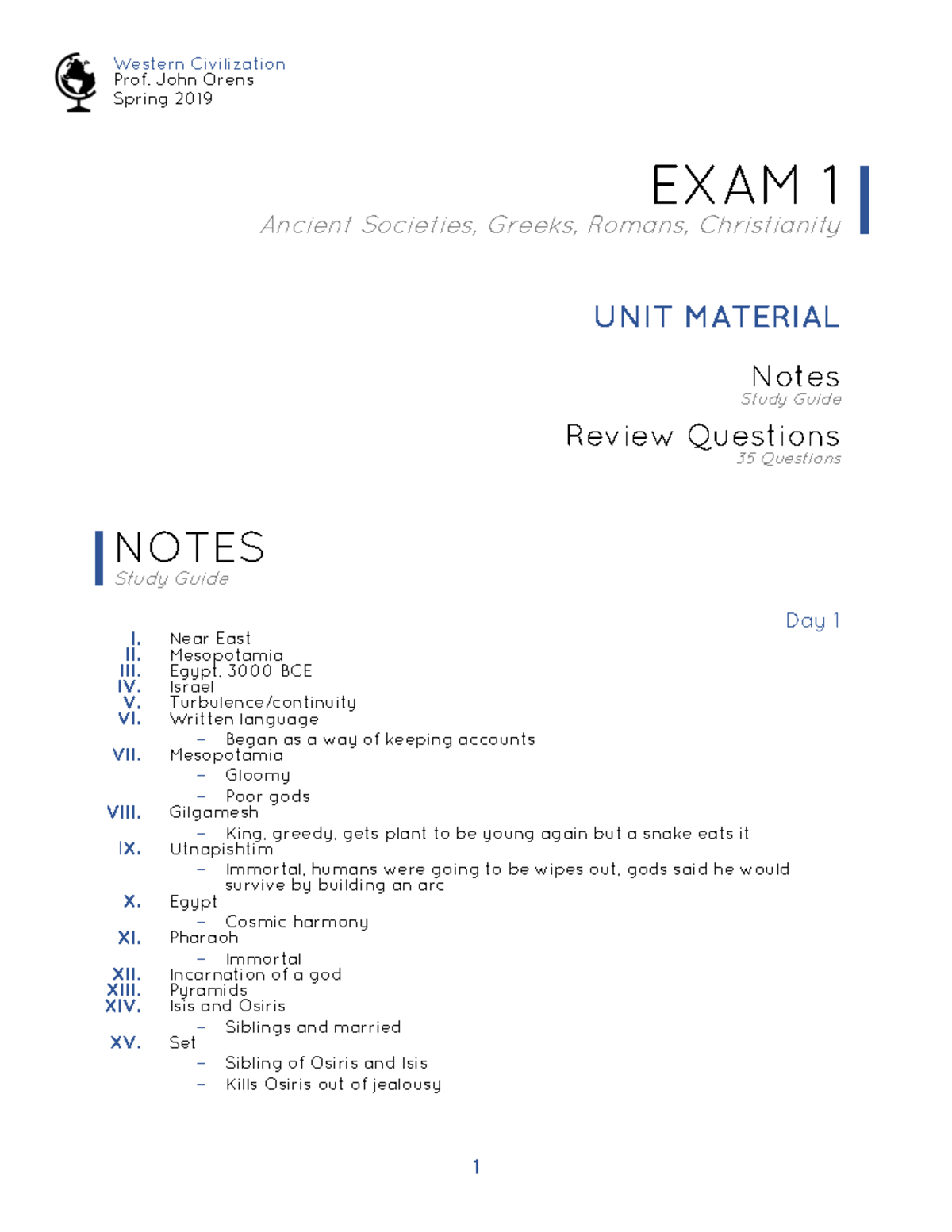 Western Civilization
Prof. John Orens
Spring 2019

EXAM 1
Ancient Societies, Greeks, Romans, Christianity

UNIT MATERIAL

Notes
Study Guide

Review Questions
35 Questions

NOTES
Study Guide

Day 1

I. Near East
II. Mesopotamia
III. Egypt, 3000 BCE
IV. Israel
V. Turbulence/continuity
VI. Written language
– Began as a way of keeping accounts
VII. Mesopotamia
– Gloomy
– Poor gods
VIII. Gilgamesh
– King, greedy, gets plant to be young again but a snake eats it
IX. Utnapishtim
– Immortal, humans were going to be wipes out, gods said he would survive by building an arc
X. Egypt
– Cosmic harmony
XI. Pharaoh
– Immortal
XII. Incarnation of a god
XIII. Pyramids
XIV. Isis and Osiris
– Siblings and married
XV. Set
– Sibling of Osiris and Isis
– Kills Osiris out of jealousy

1